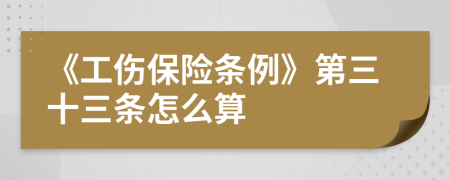 《工伤保险条例》第三十三条怎么算